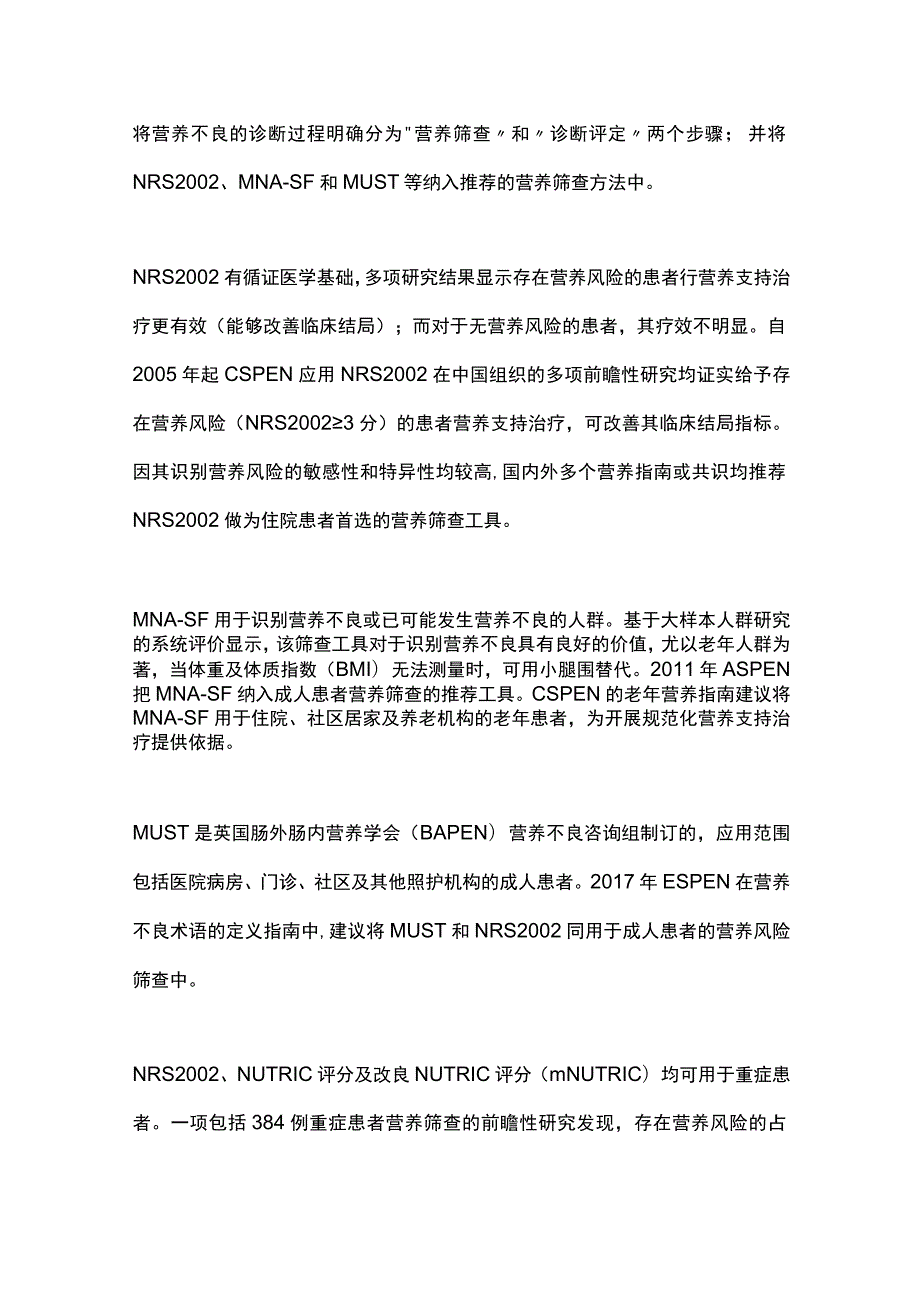 将营养不良的诊断过程明确分为"营养筛查〃和〃诊断评定〃两个步骤；并将NRS2002、MNA-SF和MUST等纳入推荐的营养筛查方法中。

NRS2002有循证医学基础，多项研究结果显示存在营养风险的患者行营养支持治疗更有效（能够改善临床结局）；而对于无营养风险的患者，其疗效不明显。自2005年起CSPEN应用NRS2002在中国组织的多项前瞻性研究均证实给予存在营养风险（NRS2002≥3分）的患者营养支持治疗，可改善其临床结局指标。因其识别营养风险的敏感性和特异性均较高，国内外多个营养指南或共识均推荐NRS2002做为住院患者首选的营养筛查工具。

MNA-SF用于识别营养不良或已可能发生营养不良的人群。基于大样本人群研究的系统评价显示，该筛查工具对于识别营养不良具有良好的价值，尤以老年人群为著，当体重及体质指数（BMI）无法测量时，可用小腿围替代。2011年ASPEN把MNA-SF纳入成人患者营养筛查的推荐工具。CSPEN的老年营养指南建议将MNA-SF用于住院、社区居家及养老机构的老年患者，为开展规范化营养支持治疗提供依据。

MUST是英国肠外肠内营养学会（BAPEN）营养不良咨询组制订的，应用范围包括医院病房、门诊、社区及其他照护机构的成人患者。2017年ESPEN在营养不良术语的定义指南中，建议将MUST和NRS2002同用于成人患者的营养风险筛查中。

NRS2002、NUTRIC评分及改良NUTRIC评分（mNUTRIC）均可用于重症患者。一项包括384例重症患者营养筛查的前瞻性研究发现，存在营养风险的占